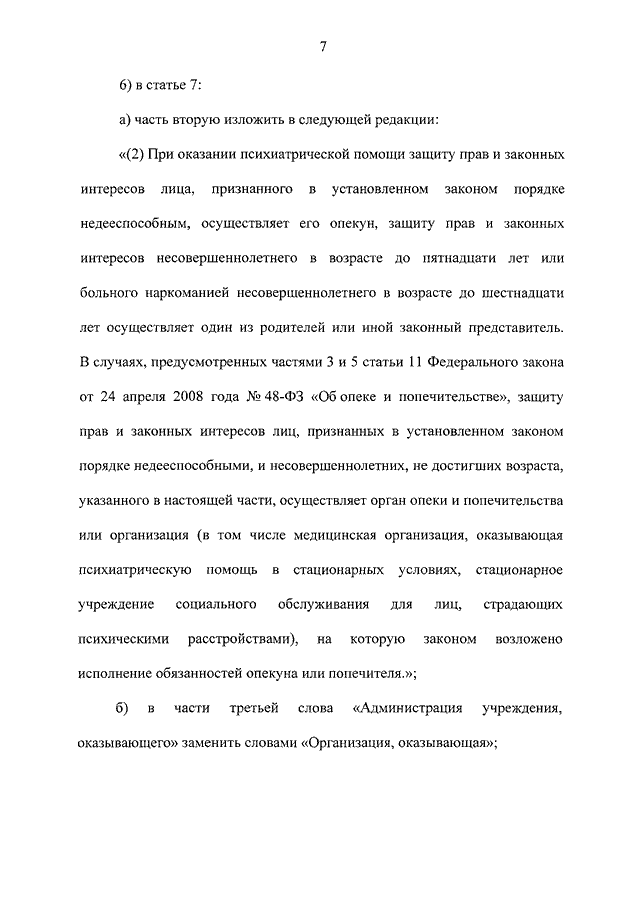 7

6) в статье 7:

а) часть вторую изложить в следующей редакции:

«(2) При оказании психиатрической помощи защиту прав и законных интересов лица, признанного в установленном законом порядке недееспособным, осуществляет его опекун, защиту прав и законных интересов несовершеннолетнего в возрасте до пятнадцати лет или больного наркоманией несовершеннолетнего в возрасте до шестнадцати лет осуществляет один из родителей или иной законный представитель. В случаях, предусмотренных частями 3 и 5 статьи 11 Федерального закона от 24 апреля 2008 года № 48-ФЗ «Об опеке и попечительстве», защиту прав и законных интересов лиц, признанных в установленном законом порядке недееспособными, и несовершеннолетних, не достигших возраста, указанного в настоящей части, осуществляет орган опеки и попечительства или организация (в том числе медицинская организация, оказывающая психиатрическую помощь в стационарных условиях, стационарное учреждение социального обслуживания для лиц, страдающих психическими расстройствами), на которую законом возложено исполнение обязанностей опекуна или попечителя.»;

б) в части третьей слова «Администрация учреждения, оказывающего» заменить словами «Организация, оказывающая»;